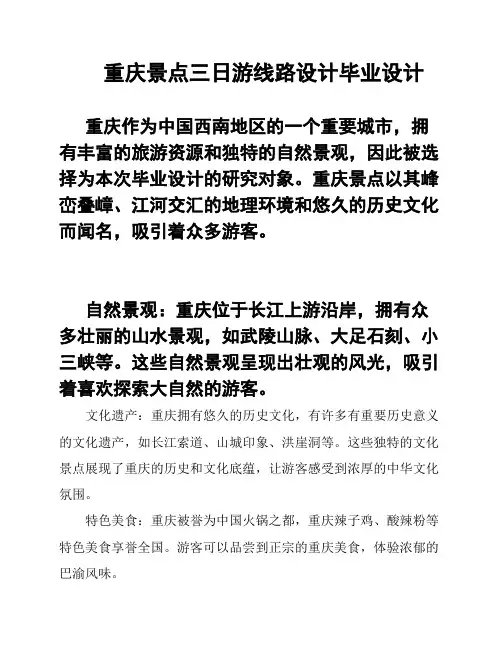 重庆景点三日游线路设计毕业设计

重庆作为中国西南地区的一个重要城市，拥有丰富的旅游资源和独特的自然景观，因此被选择为本次毕业设计的研究对象。重庆景点以其峰峦叠嶂、江河交汇的地理环境和悠久的历史文化而闻名，吸引着众多游客。

自然景观：重庆位于长江上游沿岸，拥有众多壮丽的山水景观，如武陵山脉、大足石刻、小三峡等。这些自然景观呈现出壮观的风光，吸引着喜欢探索大自然的游客。

文化遗产：重庆拥有悠久的历史文化，有许多有重要历史意义的文化遗产，如长江索道、山城印象、洪崖洞等。这些独特的文化景点展现了重庆的历史和文化底蕴，让游客感受到浓厚的中华文化氛围。

特色美食：重庆被誉为中国火锅之都，重庆辣子鸡、酸辣粉等特色美食享誉全国。游客可以品尝到正宗的重庆美食，体验浓郁的巴渝风味。